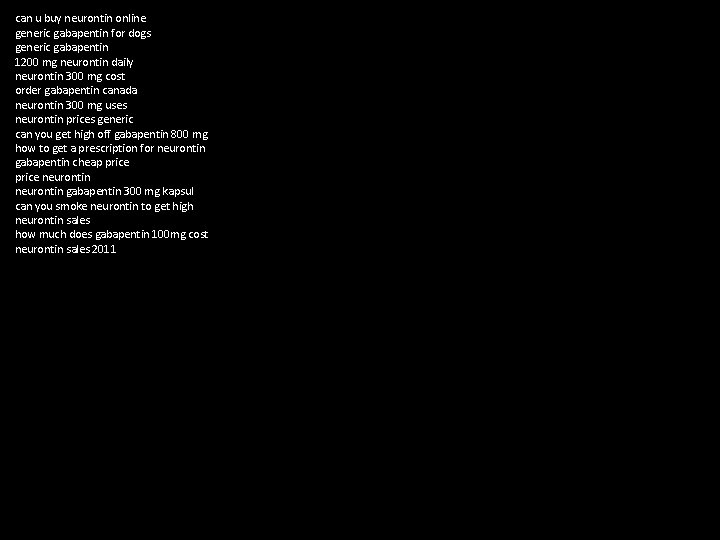 can u buy neurontin online
generic gabapentin for dogs
generic gabapentin
1200 mg neurontin daily
neurontin 300 mg cost
order gabapentin canada
neurontin 300 mg uses
neurontin prices generic
can you get high off gabapentin 800 mg
how to get a prescription for neurontin
gabapentin cheap price
price neurontin
neurontin gabapentin 300 mg kapsul
can you smoke neurontin to get high
neurontin sales
how much does gabapentin 100mg cost
neurontin sales 2011